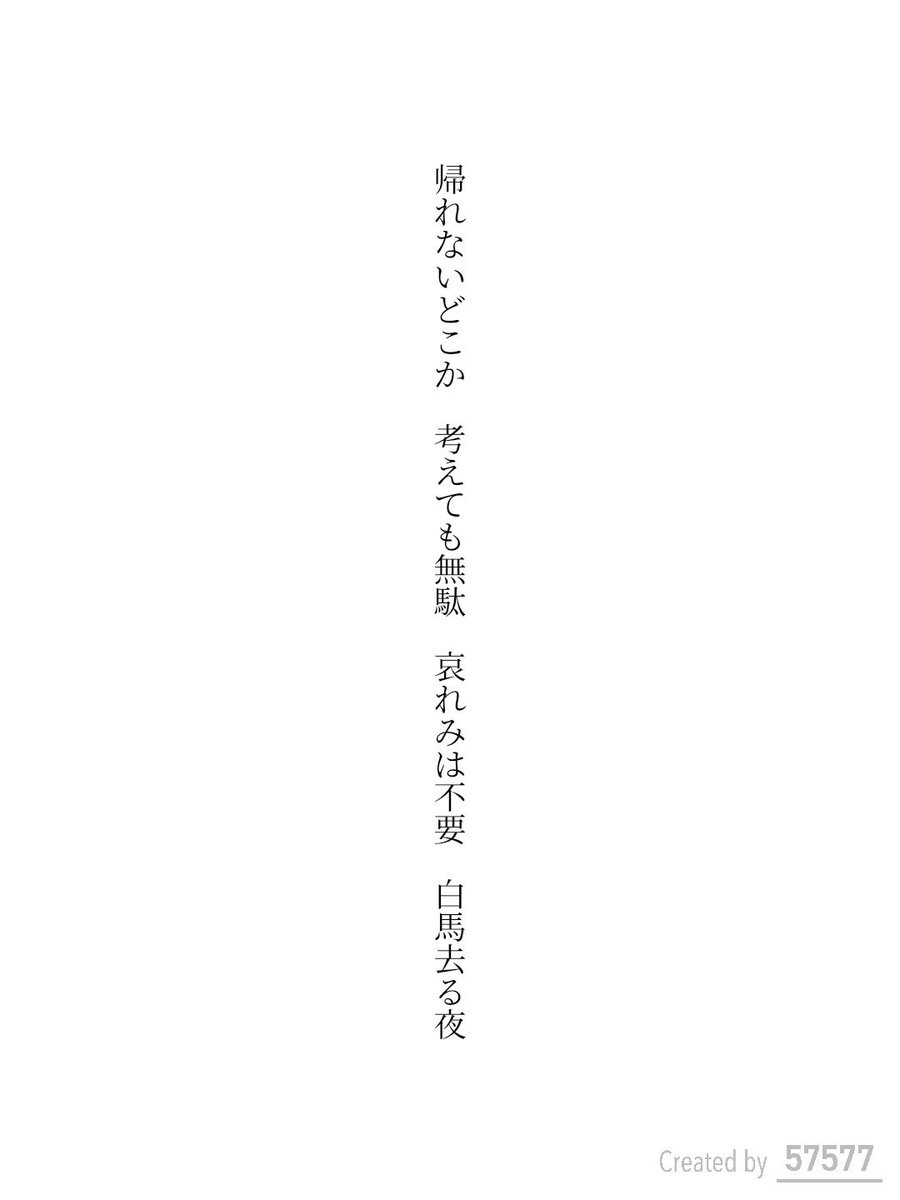 帰れないどこか　考えても無駄　哀れみは不要　白馬去る夜

Created by 57577